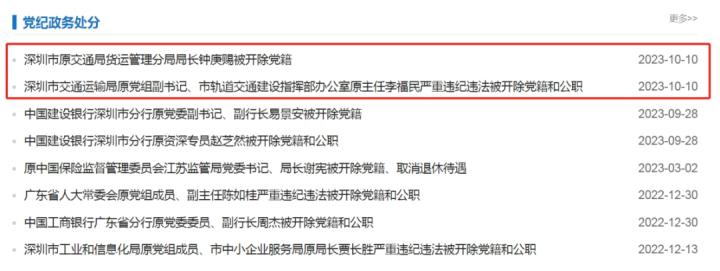 党纪政务处分

更多>>

深圳市原交通局货运管理分局局长钟庚赐被开除党籍 2023-10-10

深圳市交通运输局原党组副书记、市轨道交通建设指挥部办公室原主任李福民严重违纪违法被开除党籍和公职 2023-10-10

中国建设银行深圳市分行原党委副书记、副行长易景安被开除党籍 2023-09-28

中国建设银行深圳市分行原资深专员赵芝然被开除党籍和公职 2023-09-28

原中国保险监督管理委员会江苏监管局党委书记、局长谢宪被开除党籍、取消退休待遇 2023-03-02

广东省人大常委会原党组成员、副主任陈如桂严重违纪违法被开除党籍和公职 2022-12-30

中国工商银行广东省分行原党委委员、副行长周杰被开除党籍和公职 2022-12-30

深圳市工业和信息化局原党组成员、市中小企业服务局原局长贾长胜严重违纪违法被开除党籍和公职 2022-12-13